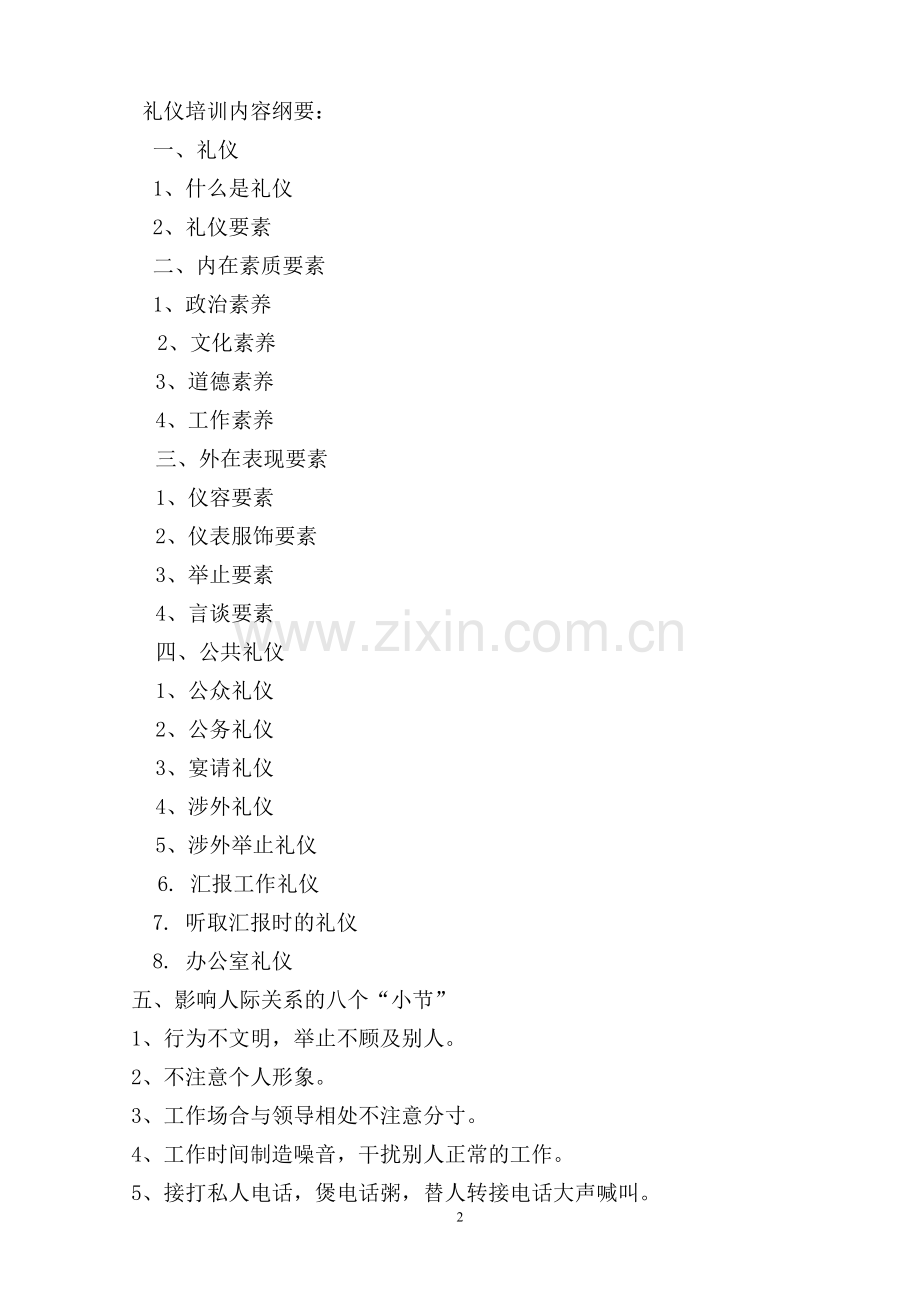 礼仪培训内容纲要：

一、礼仪

1、什么是礼仪

2、礼仪要素

二、内在素质要素

1、政治素养

2、文化素养

3、道德素养

4、工作素养

三、外在表现要素

1、仪容要素

2、仪表服饰要素

3、举止要素

4、言谈要素

www.zixin.com.cn

四、公共礼仪

1、公众礼仪

2、公务礼仪

3、宴请礼仪

4、涉外礼仪

5、涉外举止礼仪

6. 汇报工作礼仪

7. 听取汇报时的礼仪

8. 办公室礼仪

五、影响人际关系的八个“小节”

1、行为不文明，举止不顾及别人。

2、不注意个人形象。

3、工作场合与领导相处不注意分寸。

4、工作时间制造噪音，干扰别人正常的工作。

5、接打私人电话，煲电话粥，替人转接电话大声喊叫。

2